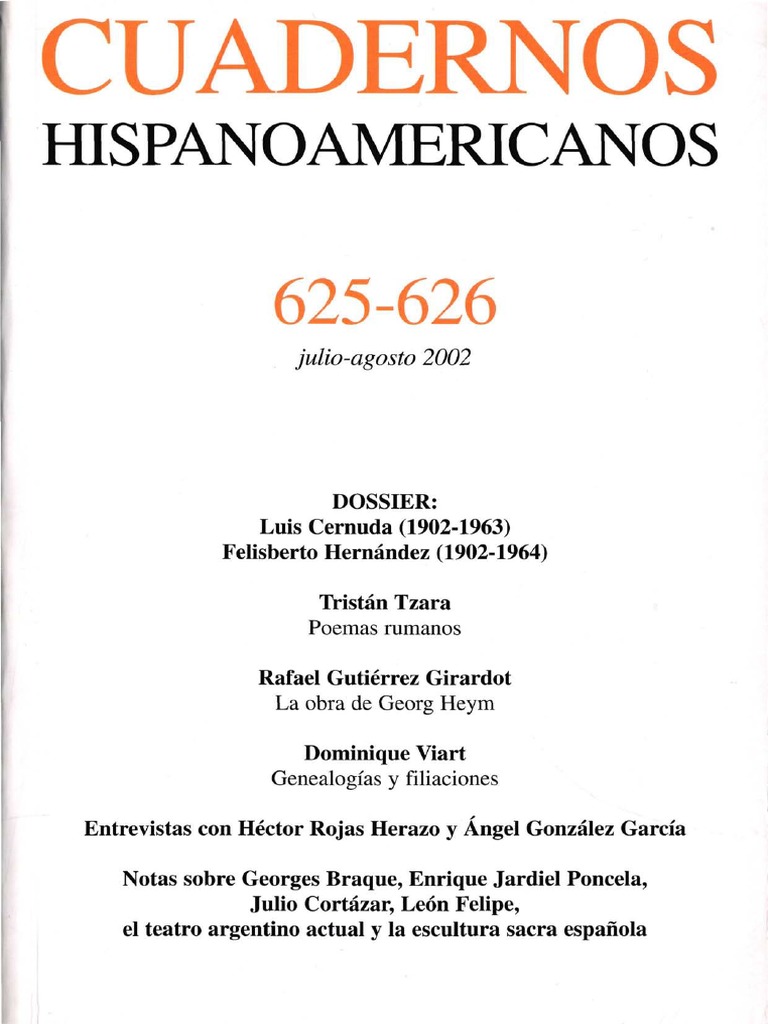 CUADERNOS
HISPANOAMERICANOS

625-626
julio-agosto 2002

DOSSIER:
Luis Cernuda (1902-1963)
Felisberto Hernández (1902-1964)

Tristán Tzara
Poemas rumanos

Rafael Gutiérrez Girardot
La obra de Georg Heym

Dominique Viart
Genealogías y filiaciones

Entrevistas con Héctor Rojas Herazo y Ángel González García

Notas sobre Georges Braque, Enrique Jardiel Poncela, Julio Cortázar, León Felipe, el teatro argentino actual y la escultura sacra española